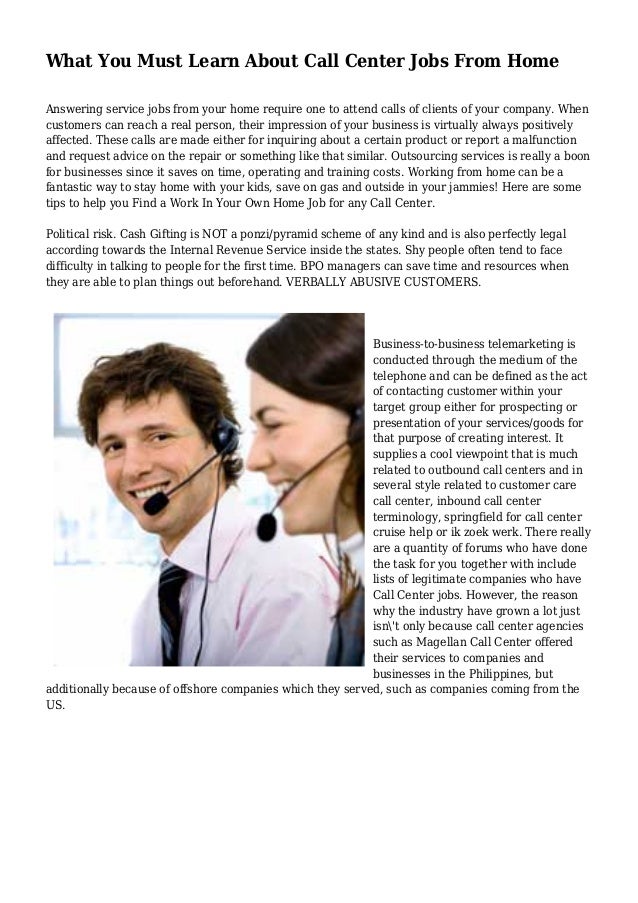 What You Must Learn About Call Center Jobs From Home

Answering service jobs from your home require one to attend calls of clients of your company. When customers can reach a real person, their impression of your business is virtually always positively affected. These calls are made either for inquiring about a certain product or report a malfunction and request advice on the repair or something like that similar. Outsourcing services is really a boon for businesses since it saves on time, operating and training costs. Working from home can be a fantastic way to stay home with your kids, save on gas and outside in your jammies! Here are some tips to help you Find a Work In Your Own Home Job for any Call Center.

Political risk. Cash Gifting is NOT a ponzi/pyramid scheme of any kind and is also perfectly legal according towards the Internal Revenue Service inside the states. Shy people often tend to face difficulty in talking to people for the first time. BPO managers can save time and resources when they are able to plan things out beforehand. VERBALLY ABUSIVE CUSTOMERS.

Business-to-business telemarketing is conducted through the medium of the telephone and can be defined as the act of contacting customer within your target group either for prospecting or presentation of your services/goods for that purpose of creating interest. It supplies a cool viewpoint that is much related to outbound call centers and in several style related to customer care call center, inbound call center terminology, springfield for call center cruise help or ik zoek werk. There really are a quantity of forums who have done the task for you together with include lists of legitimate companies who have Call Center jobs. However, the reason why the industry have grown a lot just isn\'t only because call center agencies such as Magellan Call Center offered their services to companies and businesses in the Philippines, but additionally because of offshore companies which they served, such as companies coming from the US.